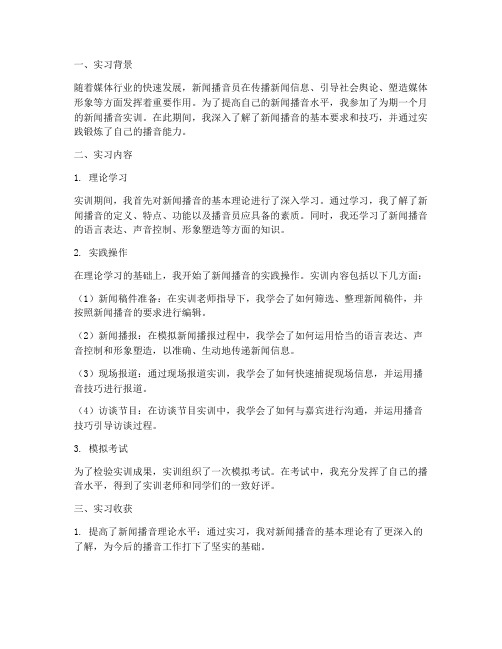 一、实习背景

随着媒体行业的快速发展，新闻播音员在传播新闻信息、引导社会舆论、塑造媒体形象等方面发挥着重要作用。为了提高自己的新闻播音水平，我参加了为期一个月的新闻播音实训。在此期间，我深入了解了新闻播音的基本要求和技巧，并通过实践锻炼了自己的播音能力。

二、实习内容

1. 理论学习

实训期间，我首先对新闻播音的基本理论进行了深入学习。通过学习，我了解了新闻播音的定义、特点、功能以及播音员应具备的素质。同时，我还学习了新闻播音的语言表达、声音控制、形象塑造等方面的知识。

2. 实践操作

在理论学习的基础上，我开始了新闻播音的实践操作。实训内容包括以下几方面：

（1）新闻稿件准备：在实训老师指导下，我学会了如何筛选、整理新闻稿件，并按照新闻播音的要求进行编辑。

（2）新闻播报：在模拟新闻播报过程中，我学会了如何运用恰当的语言表达、声音控制和形象塑造，以准确、生动地传递新闻信息。

（3）现场报道：通过现场报道实训，我学会了如何快速捕捉现场信息，并运用播音技巧进行报道。

（4）访谈节目：在访谈节目实训中，我学会了如何与嘉宾进行沟通，并运用播音技巧引导访谈过程。

3. 模拟考试

为了检验实训成果，实训组织了一次模拟考试。在考试中，我充分发挥了自己的播音水平，得到了实训老师和同学们的一致好评。

三、实习收获

1. 提高了新闻播音理论水平：通过实习，我对新闻播音的基本理论有了更深入的了解，为今后的播音工作打下了坚实的基础。